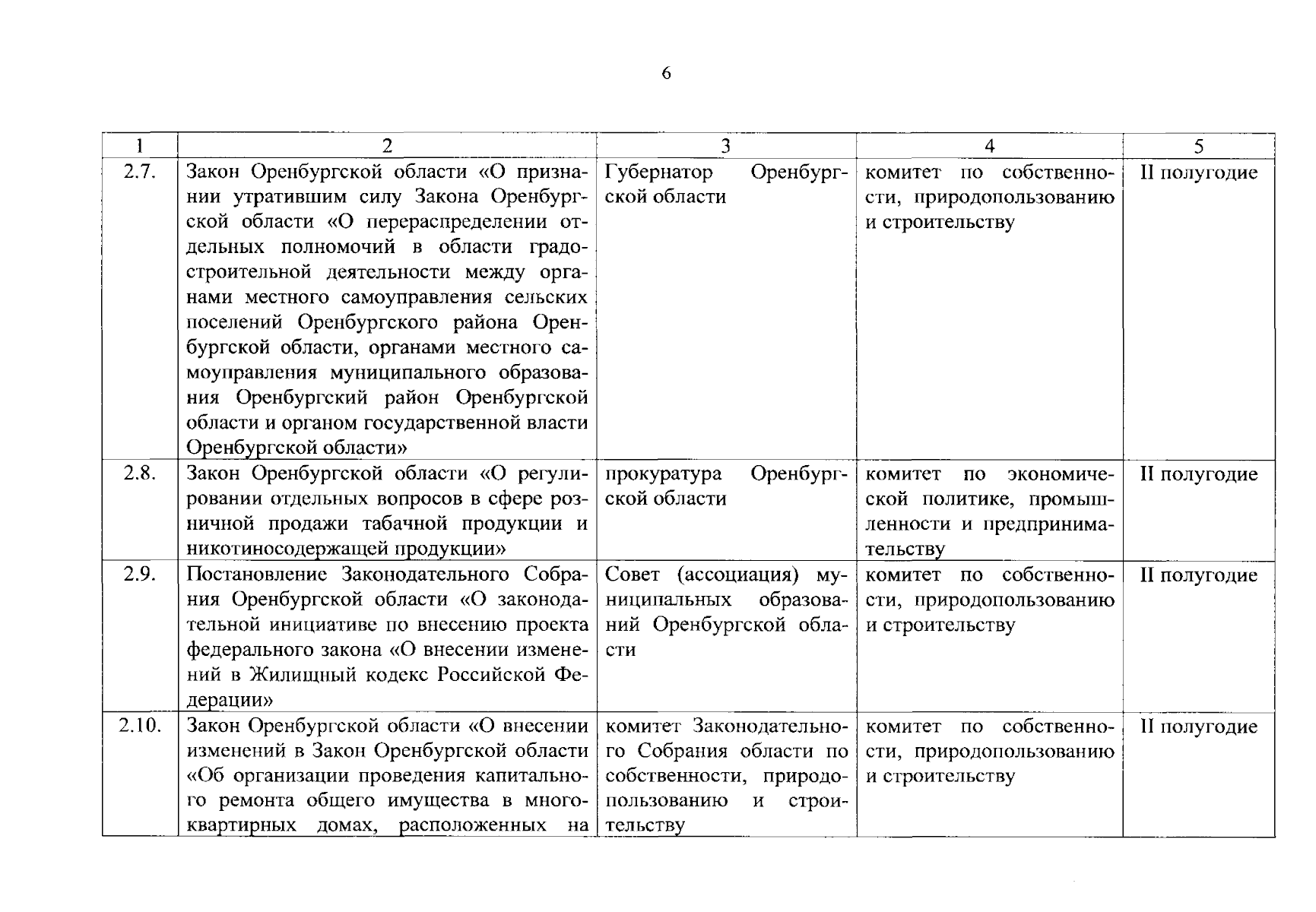 6

| 1 | 2 | 3 | 4 | 5 |
|---|---|---|---|---|
| 2.7. | Закон Оренбургской области «О признании утратившим силу Закона Оренбургской области «О перераспределении отдельных полномочий в области градостроительной деятельности между органами местного самоуправления сельских поселений Оренбургского района Оренбургской области, органами местного самоуправления муниципального образования Оренбургский район Оренбургской области и органом государственной власти Оренбургской области» | Губернатор Оренбургской области | комитет по собственности, природопользованию и строительству | II полугодие |
| 2.8. | Закон Оренбургской области «О регулировании отдельных вопросов в сфере розничной продажи табачной продукции и никотиносодержащей продукции» | прокуратура Оренбургской области | комитет по экономической политике, промышленности и предпринимательству | II полугодие |
| 2.9. | Постановление Законодательного Собрания Оренбургской области «О законодательной инициативе по внесению проекта федерального закона «О внесении изменений в Жилищный кодекс Российской Федерации» | Совет (ассоциация) муниципальных образований Оренбургской области | комитет по собственности, природопользованию и строительству | II полугодие |
| 2.10. | Закон Оренбургской области «О внесении изменений в Закон Оренбургской области «Об организации проведения капитального ремонта общего имущества в многоквартирных домах, расположенных на | комитет Законодательного Собрания области по собственности, природопользованию и строительству | комитет по собственности, природопользованию и строительству | II полугодие |